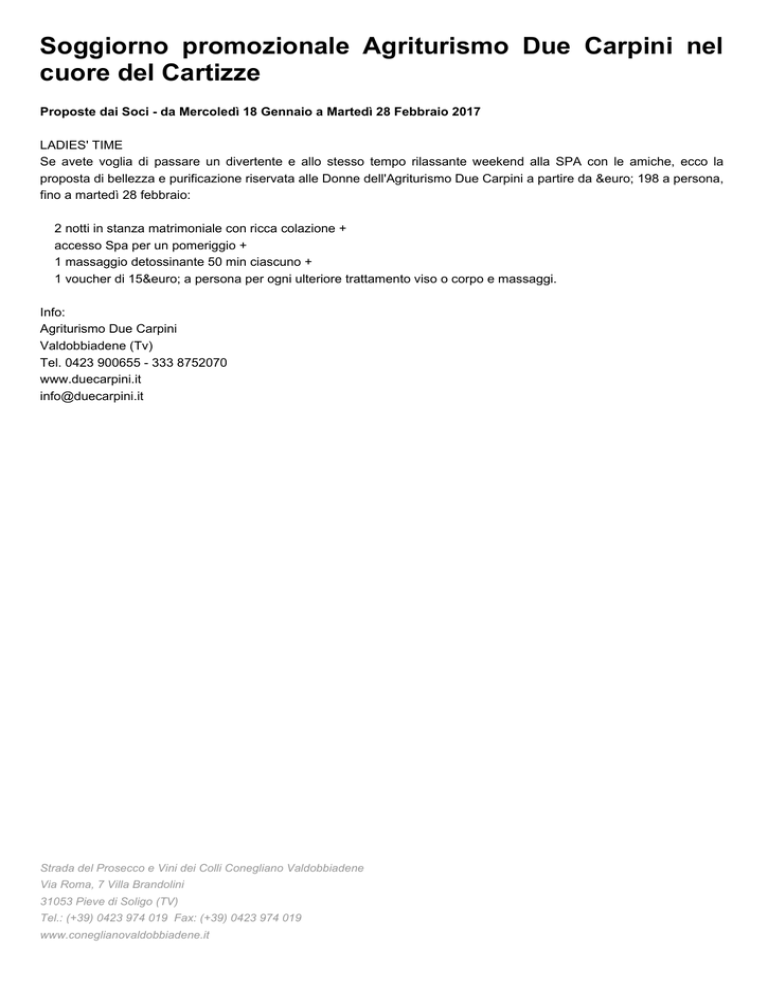 Soggiorno promozionale Agriturismo Due Carpini nel cuore del Cartizze

Proposte dai Soci - da Mercoledì 18 Gennaio a Martedì 28 Febbraio 2017

LADIES' TIME
Se avete voglia di passare un divertente e allo stesso tempo rilassante weekend alla SPA con le amiche, ecco la proposta di bellezza e purificazione riservata alle Donne dell'Agriturismo Due Carpini a partire da &euro; 198 a persona, fino a martedì 28 febbraio:

2 notti in stanza matrimoniale con ricca colazione +
accesso Spa per un pomeriggio +
1 massaggio detossinante 50 min ciascuno +
1 voucher di 15&euro; a persona per ogni ulteriore trattamento viso o corpo e massaggi.

Info:
Agriturismo Due Carpini
Valdobbiadene (Tv)
Tel. 0423 900655 - 333 8752070
www.duecarpini.it
info@duecarpini.it

Strada del Prosecco e Vini dei Colli Conegliano Valdobbiadene
Via Roma, 7 Villa Brandolini
31053 Pieve di Soligo (TV)
Tel.: (+39) 0423 974 019 Fax: (+39) 0423 974 019
www.coneglianovaldobbiadene.it